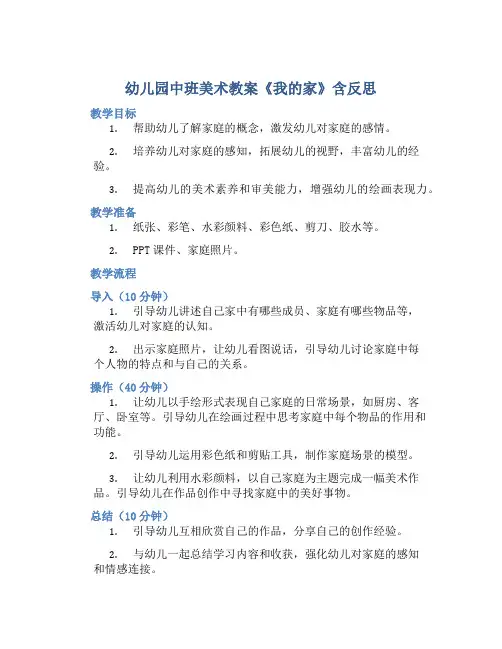 幼儿园中班美术教案《我的家》含反思

教学目标

1. 帮助幼儿了解家庭的概念，激发幼儿对家庭的感情。

2. 培养幼儿对家庭的感知，拓展幼儿的视野，丰富幼儿的经验。

3. 提高幼儿的美术素养和审美能力，增强幼儿的绘画表现力。

教学准备

1. 纸张、彩笔、水彩颜料、彩色纸、剪刀、胶水等。

2. PPT课件、家庭照片。

教学流程

导入（10分钟）

1. 引导幼儿讲述自己家中有哪些成员、家庭有哪些物品等，激活幼儿对家庭的认知。

2. 出示家庭照片，让幼儿看图说话，引导幼儿讨论家庭中每个人物的特点和与自己的关系。

操作（40分钟）

1. 让幼儿以手绘形式表现自己家庭的日常场景，如厨房、客厅、卧室等。引导幼儿在绘画过程中思考家庭中每个物品的作用和功能。

2. 引导幼儿运用彩色纸和剪贴工具，制作家庭场景的模型。

3. 让幼儿利用水彩颜料，以自己家庭为主题完成一幅美术作品。引导幼儿在作品创作中寻找家庭中的美好事物。

总结（10分钟）

1. 引导幼儿互相欣赏自己的作品，分享自己的创作经验。

2. 与幼儿一起总结学习内容和收获，强化幼儿对家庭的感知和情感连接。